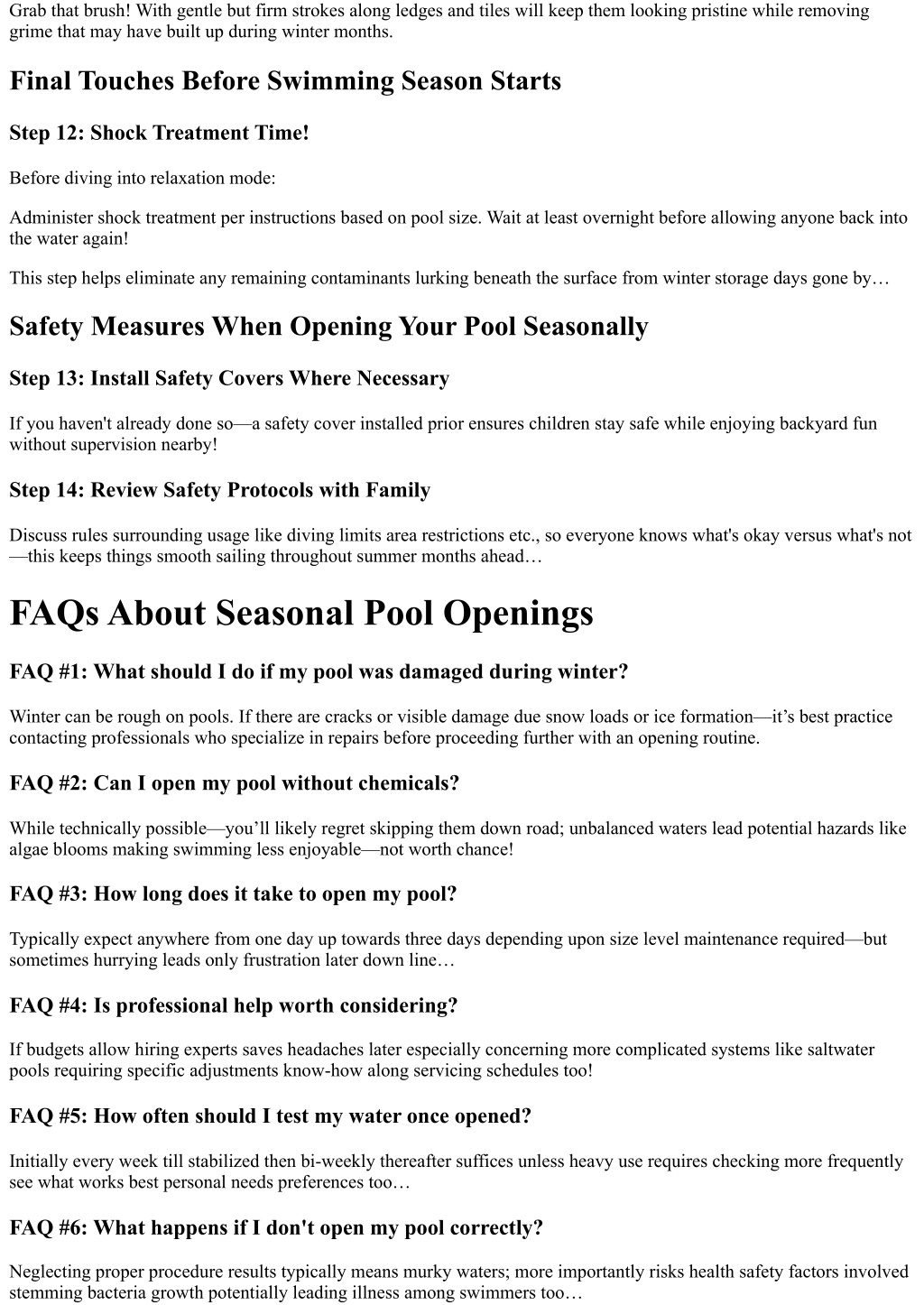 Grab that brush! With gentle but firm strokes along ledges and tiles will keep them looking pristine while removing grime that may have built up during winter months.

Final Touches Before Swimming Season Starts

Step 12: Shock Treatment Time!

Before diving into relaxation mode:

Administer shock treatment per instructions based on pool size. Wait at least overnight before allowing anyone back into the water again!

This step helps eliminate any remaining contaminants lurking beneath the surface from winter storage days gone by…

Safety Measures When Opening Your Pool Seasonally

Step 13: Install Safety Covers Where Necessary

If you haven't already done so—a safety cover installed prior ensures children stay safe while enjoying backyard fun without supervision nearby!

Step 14: Review Safety Protocols with Family

Discuss rules surrounding usage like diving limits area restrictions etc., so everyone knows what's okay versus what's not—this keeps things smooth sailing throughout summer months ahead…

FAQs About Seasonal Pool Openings

FAQ #1: What should I do if my pool was damaged during winter?

Winter can be rough on pools. If there are cracks or visible damage due snow loads or ice formation—it’s best practice contacting professionals who specialize in repairs before proceeding further with an opening routine.

FAQ #2: Can I open my pool without chemicals?

While technically possible—you’ll likely regret skipping them down road; unbalanced waters lead potential hazards like algae blooms making swimming less enjoyable—not worth chance!

FAQ #3: How long does it take to open my pool?

Typically expect anywhere from one day up towards three days depending upon size level maintenance required—but sometimes hurrying leads only frustration later down line…

FAQ #4: Is professional help worth considering?

If budgets allow hiring experts saves headaches later especially concerning more complicated systems like saltwater pools requiring specific adjustments know-how along servicing schedules too!

FAQ #5: How often should I test my water once opened?

Initially every week till stabilized then bi-weekly thereafter suffices unless heavy use requires checking more frequently see what works best personal needs preferences too…

FAQ #6: What happens if I don't open my pool correctly?

Neglecting proper procedure results typically means murky waters; more importantly risks health safety factors involved stemming bacteria growth potentially leading illness among swimmers too…